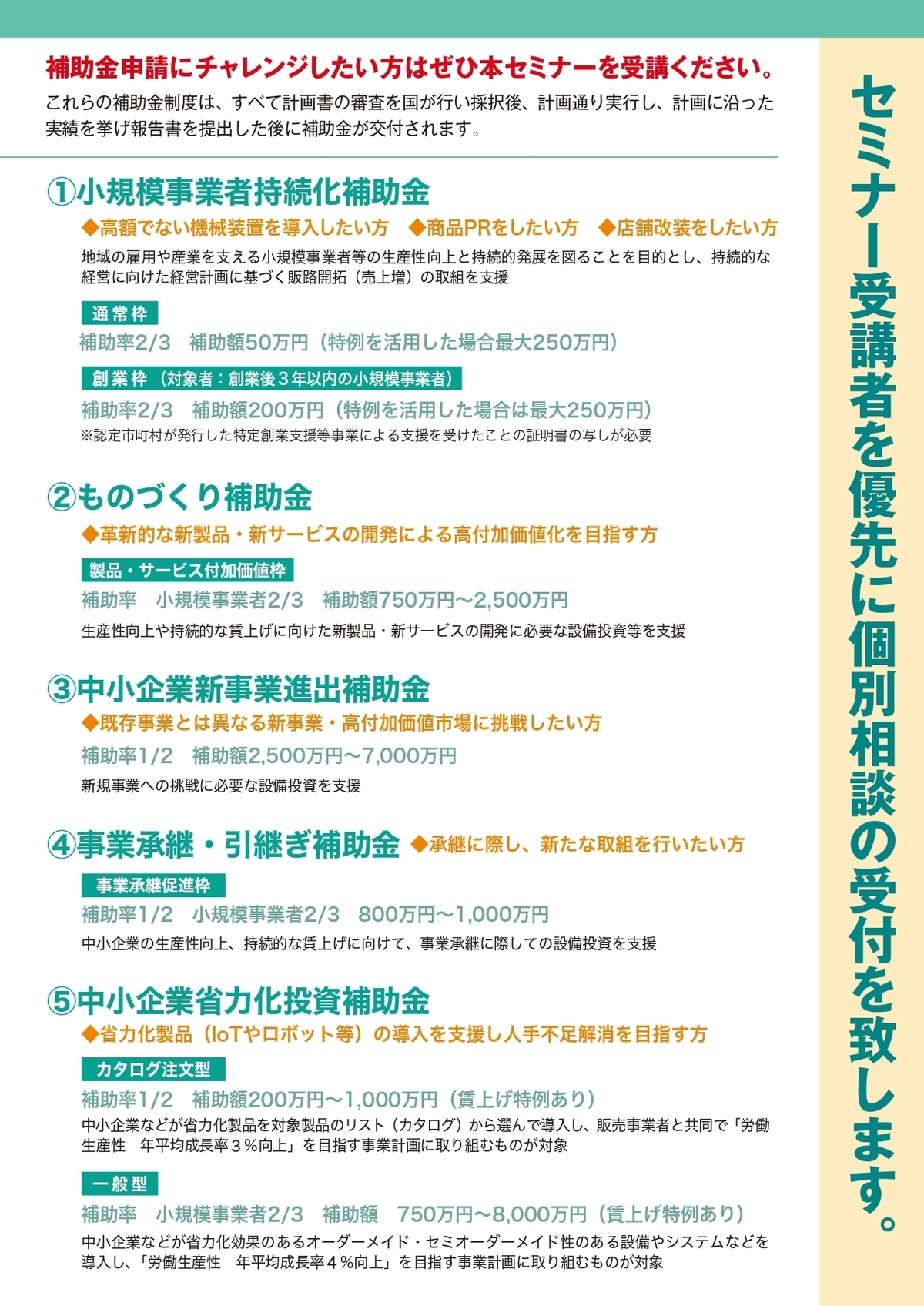 補助金申請にチャレンジしたい方はぜひ本セミナーを受講ください。

これらの補助金制度は、すべて計画書の審査を国が行い採択後、計画通り実行し、計画に沿った実績を挙げ報告書を提出した後に補助金が交付されます。

①小規模事業者持続化補助金

◆高額でない機械装置を導入したい方　◆商品PRをしたい方　◆店舗改装をしたい方

地域の雇用や産業を支える小規模事業者等の生産性向上と持続的発展を図ることを目的とし、持続的な経営に向けた経営計画に基づく販路開拓（売上増）の取組を支援

通常枠

補助率2/3　補助額50万円（特例を活用した場合最大250万円）

創業枠（対象者：創業後３年以内の小規模事業者）

補助率2/3　補助額200万円（特例を活用した場合は最大250万円）

※認定市町村が発行した特定創業支援等事業による支援を受けたことの証明書の写しが必要

②ものづくり補助金

◆革新的な新製品・新サービスの開発による高付加価値化を目指す方

製品・サービス付加価値枠

補助率　小規模事業者2/3　補助額750万円～2,500万円

生産性向上や持続的な賃上げに向けた新製品・新サービスの開発に必要な設備投資等を支援

③中小企業新事業進出補助金

◆既存事業とは異なる新事業・高付加価値市場に挑戦したい方

補助率1/2　補助額2,500万円～7,000万円

新規事業への挑戦に必要な設備投資を支援

④事業承継・引継ぎ補助金　◆承継に際し、新たな取組を行いたい方

事業承継促進枠

補助率1/2　小規模事業者2/3　800万円～1,000万円

中小企業の生産性向上、持続的な賃上げに向けて、事業承継に際しての設備投資を支援

⑤中小企業省力化投資補助金

◆省力化製品（IoTやロボット等）の導入を支援し人手不足解消を目指す方

カタログ注文型

補助率1/2　補助額200万円～1,000万円（賃上げ特例あり）

中小企業などが省力化製品を対象製品のリスト（カタログ）から選んで導入し、販売事業者と共同で「労働生産性　年平均成長率３％向上」を目指す事業計画に取り組むものが対象

一般型

補助率　小規模事業者2/3　補助額　750万円～8,000万円（賃上げ特例あり）

中小企業などが省力化効果のあるオーダーメイド・セミオーダーメイド性のある設備やシステムなどを導入し、「労働生産性　年平均成長率４％向上」を目指す事業計画に取り組むものが対象

セミナー受講者を優先に個別相談の受付を致します。